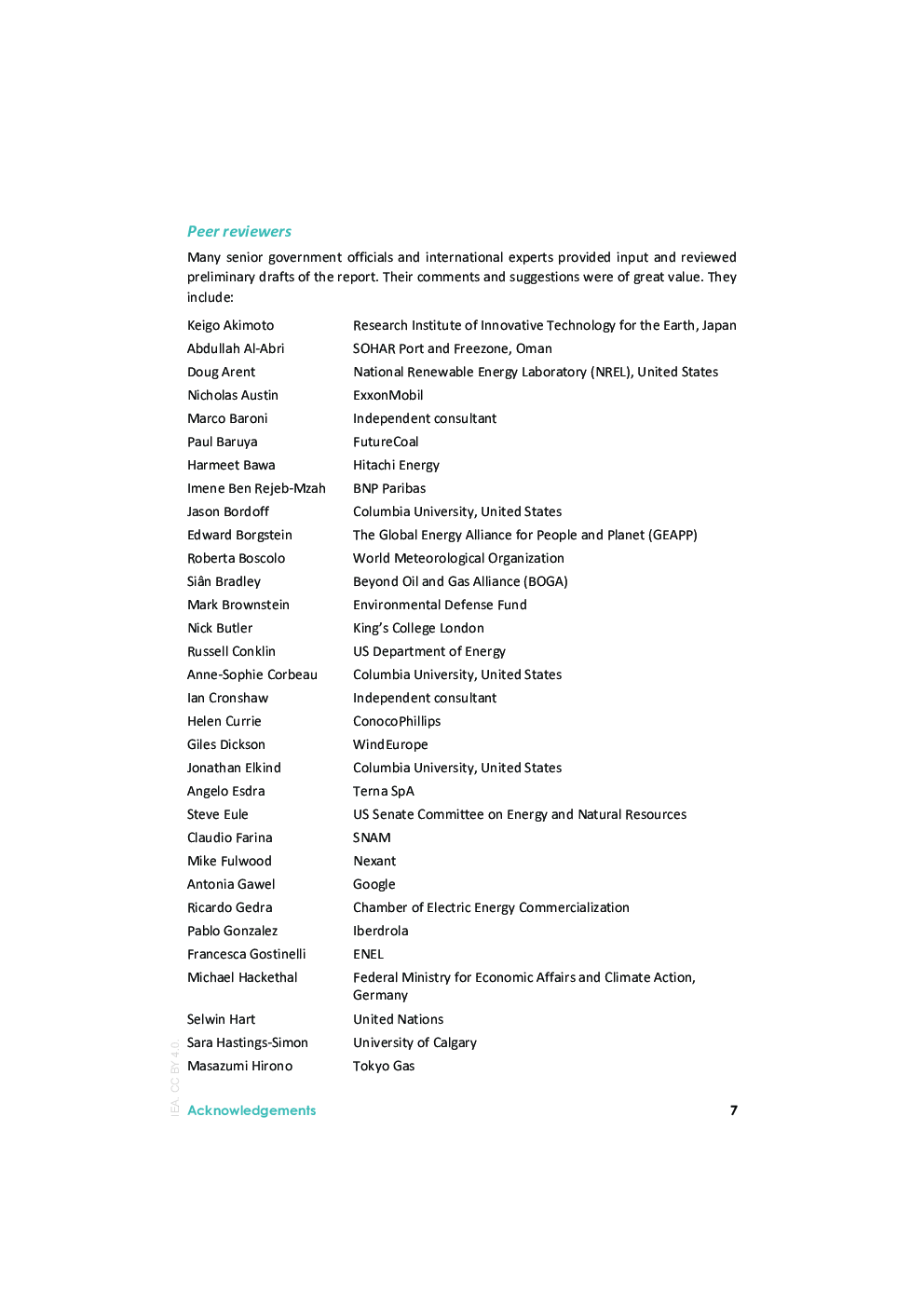 Peer reviewers

Many senior government officials and international experts provided input and reviewed preliminary drafts of the report. Their comments and suggestions were of great value. They include:

| | |
|---|---|
| Keigo Akimoto | Research Institute of Innovative Technology for the Earth, Japan |
| Abdullah Al-Abri | SOHAR Port and Freezone, Oman |
| Doug Arent | National Renewable Energy Laboratory (NREL), United States |
| Nicholas Austin | ExxonMobil |
| Marco Baroni | Independent consultant |
| Paul Baruya | FutureCoal |
| Harmeet Bawa | Hitachi Energy |
| Imene Ben Rejeb-Mzah | BNP Paribas |
| Jason Bordoff | Columbia University, United States |
| Edward Borgstein | The Global Energy Alliance for People and Planet (GEAPP) |
| Roberta Boscolo | World Meteorological Organization |
| Siân Bradley | Beyond Oil and Gas Alliance (BOGA) |
| Mark Brownstein | Environmental Defense Fund |
| Nick Butler | King's College London |
| Russell Conklin | US Department of Energy |
| Anne-Sophie Corbeau | Columbia University, United States |
| Ian Cronshaw | Independent consultant |
| Helen Currie | ConocoPhillips |
| Giles Dickson | WindEurope |
| Jonathan Elkind | Columbia University, United States |
| Angelo Esdra | Terna SpA |
| Steve Eule | US Senate Committee on Energy and Natural Resources |
| Claudio Farina | SNAM |
| Mike Fulwood | Nexant |
| Antonia Gawel | Google |
| Ricardo Gedra | Chamber of Electric Energy Commercialization |
| Pablo Gonzalez | Iberdrola |
| Francesca Gostinelli | ENEL |
| Michael Hackethal | Federal Ministry for Economic Affairs and Climate Action, Germany |
| Selwin Hart | United Nations |
| Sara Hastings-Simon | University of Calgary |
| Masazumi Hirono | Tokyo Gas |

IEA. CC BY 4.0.

Acknowledgements 7